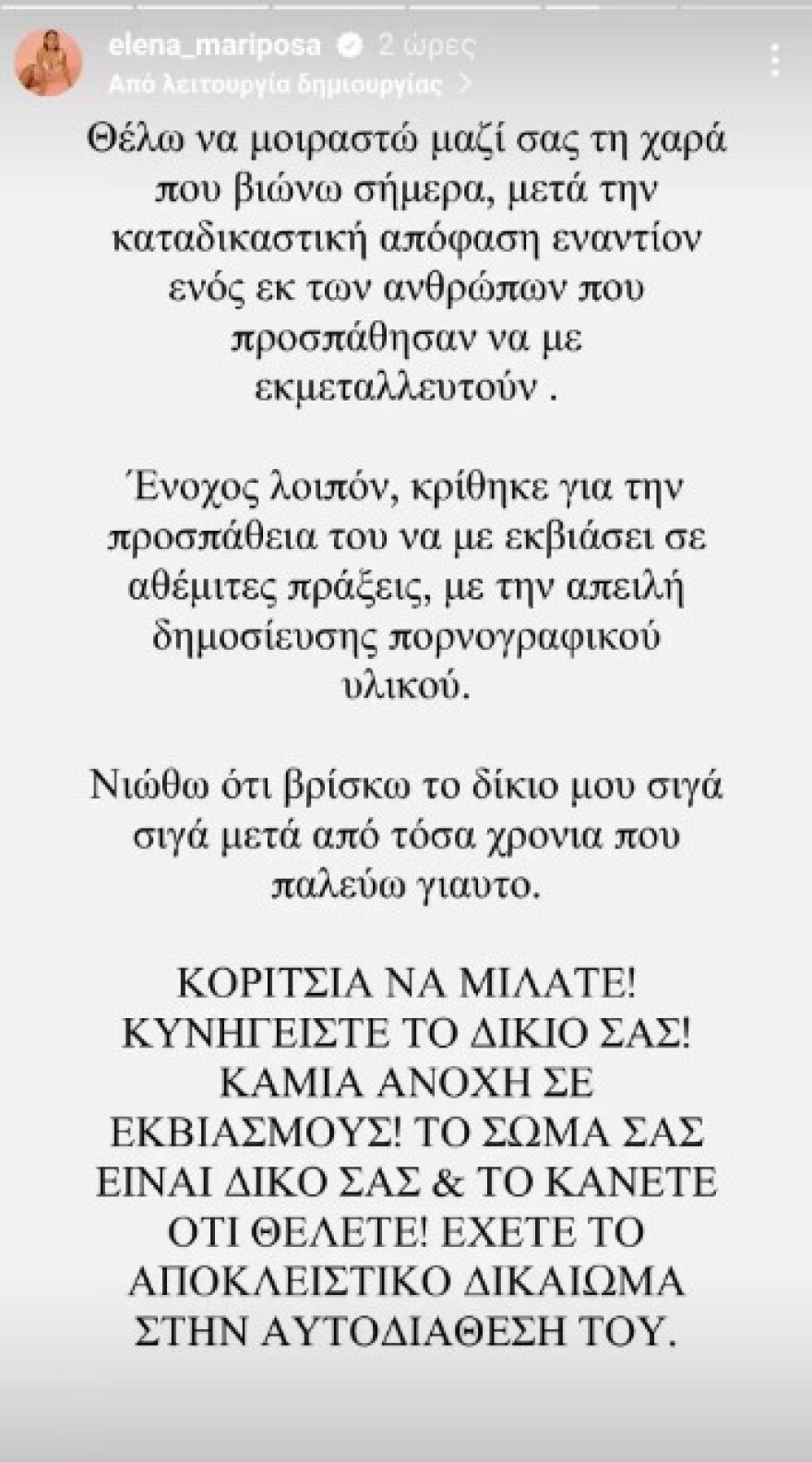 elena_mariposa 2 ώρες
Από λειτουργία δημιουργίας >

Θέλω να μοιραστώ μαζί σας τη χαρά που βιώνω σήμερα, μετά την καταδικαστική απόφαση εναντίον ενός εκ των ανθρώπων που προσπάθησαν να με εκμεταλλευτούν .

Ένοχος λοιπόν, κρίθηκε για την προσπάθεια του να με εκβιάσει σε αθέμιτες πράξεις, με την απειλή δημοσίευσης πορνογραφικού υλικού.

Νιώθω ότι βρίσκω το δίκιο μου σιγά σιγά μετά από τόσα χρονια που παλεύω γιαυτο.

ΚΟΡΙΤΣΙΑ ΝΑ ΜΙΛΑΤΕ! ΚΥΝΗΓΕΙΣΤΕ ΤΟ ΔΙΚΙΟ ΣΑΣ! ΚΑΜΙΑ ΑΝΟΧΗ ΣΕ ΕΚΒΙΑΣΜΟΥΣ! ΤΟ ΣΩΜΑ ΣΑΣ ΕΙΝΑΙ ΔΙΚΟ ΣΑΣ & ΤΟ ΚΑΝΕΤΕ ΟΤΙ ΘΕΛΕΤΕ! ΕΧΕΤΕ ΤΟ ΑΠΟΚΛΕΙΣΤΙΚΟ ΔΙΚΑΙΩΜΑ ΣΤΗΝ ΑΥΤΟΔΙΑΘΕΣΗ ΤΟΥ.